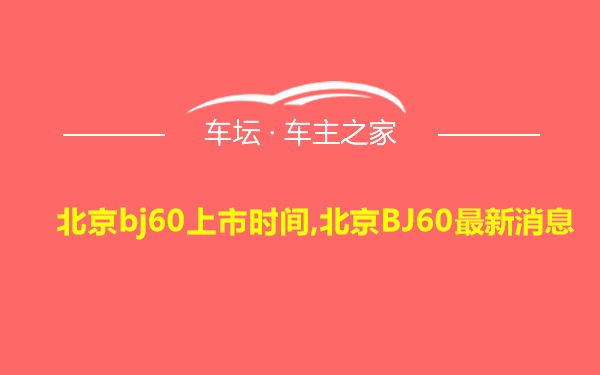 车坛 · 车主之家

北京bj60上市时间,北京BJ60最新消息